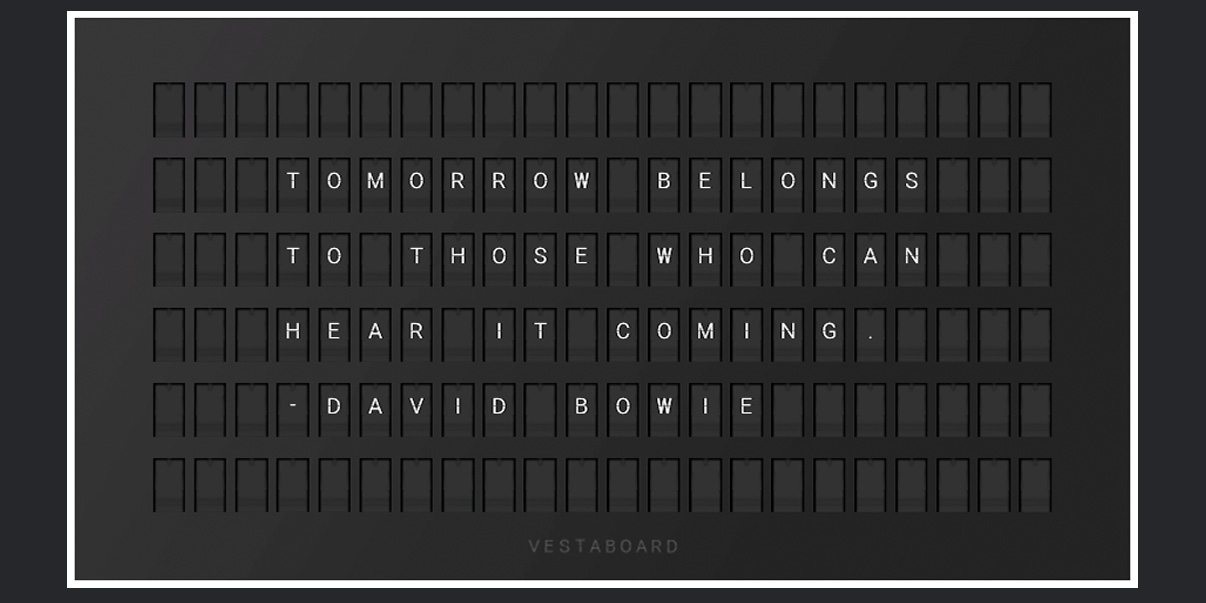 TOMORROW BELONGS
TO THOSE WHO CAN
HEAR IT COMING.
-DAVID BOWIE

VESTABOARD